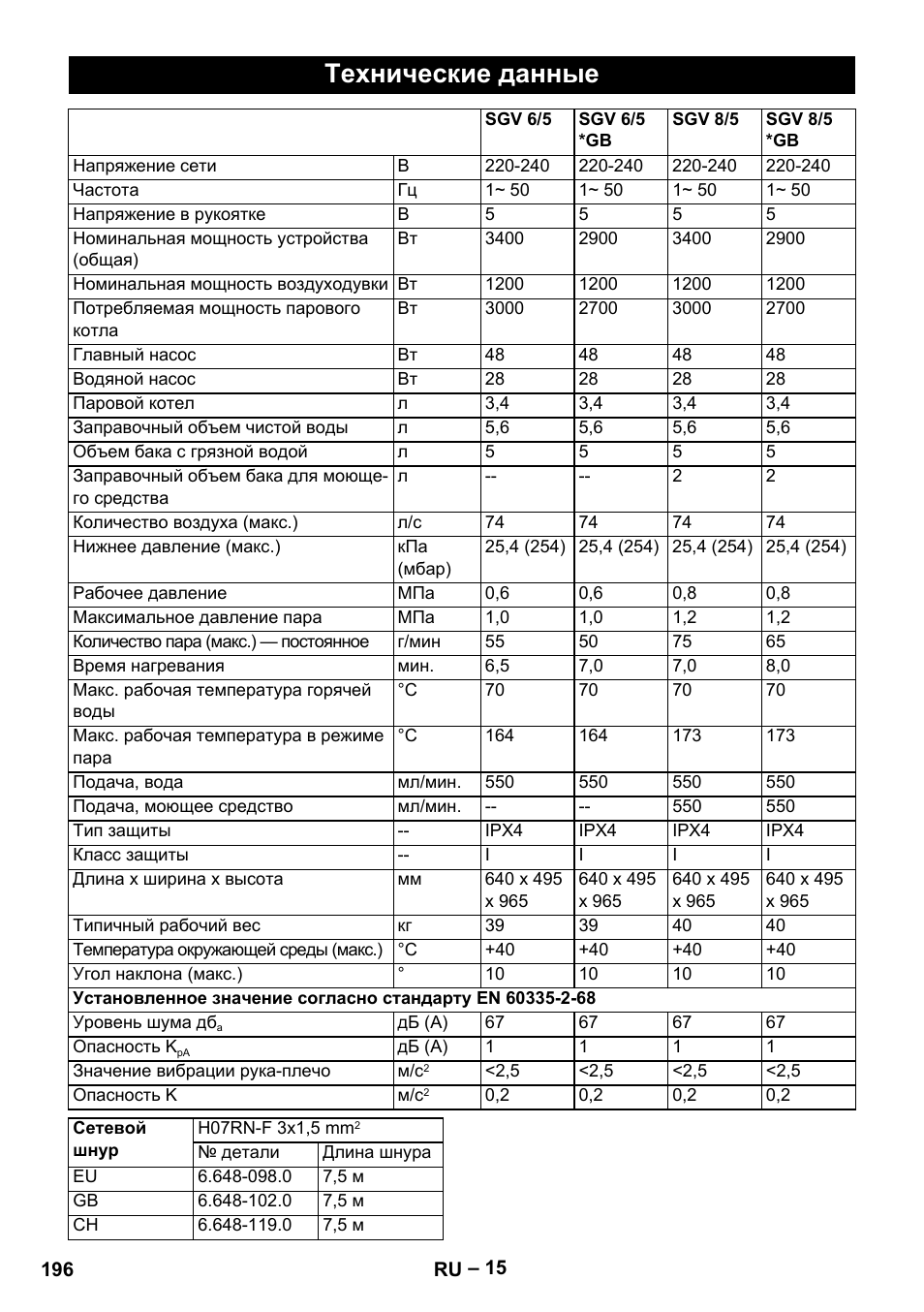 Технические данные

| | | SGV 6/5 | SGV 6/5 *GB | SGV 8/5 | SGV 8/5 *GB |
|---|---|---|---|---|---|
| Напряжение сети | В | 220-240 | 220-240 | 220-240 | 220-240 |
| Частота | Гц | 1~ 50 | 1~ 50 | 1~ 50 | 1~ 50 |
| Напряжение в рукоятке | В | 5 | 5 | 5 | 5 |
| Номинальная мощность устройства (общая) | Вт | 3400 | 2900 | 3400 | 2900 |
| Номинальная мощность воздуходувки | Вт | 1200 | 1200 | 1200 | 1200 |
| Потребляемая мощность парового котла | Вт | 3000 | 2700 | 3000 | 2700 |
| Главный насос | Вт | 48 | 48 | 48 | 48 |
| Водяной насос | Вт | 28 | 28 | 28 | 28 |
| Паровой котел | л | 3,4 | 3,4 | 3,4 | 3,4 |
| Заправочный объем чистой воды | л | 5,6 | 5,6 | 5,6 | 5,6 |
| Объем бака с грязной водой | л | 5 | 5 | 5 | 5 |
| Заправочный объем бака для моющего средства | л | -- | -- | 2 | 2 |
| Количество воздуха (макс.) | л/с | 74 | 74 | 74 | 74 |
| Нижнее давление (макс.) | кПа (мбар) | 25,4 (254) | 25,4 (254) | 25,4 (254) | 25,4 (254) |
| Рабочее давление | МПа | 0,6 | 0,6 | 0,8 | 0,8 |
| Максимальное давление пара | МПа | 1,0 | 1,0 | 1,2 | 1,2 |
| Количество пара (макс.) — постоянное | г/мин | 55 | 50 | 75 | 65 |
| Время нагревания | мин. | 6,5 | 7,0 | 7,0 | 8,0 |
| Макс. рабочая температура горячей воды | °C | 70 | 70 | 70 | 70 |
| Макс. рабочая температура в режиме пара | °C | 164 | 164 | 173 | 173 |
| Подача, вода | мл/мин. | 550 | 550 | 550 | 550 |
| Подача, моющее средство | мл/мин. | -- | -- | 550 | 550 |
| Тип защиты | -- | IPX4 | IPX4 | IPX4 | IPX4 |
| Класс защиты | -- | I | I | I | I |
| Длина x ширина x высота | мм | 640 x 495 x 965 | 640 x 495 x 965 | 640 x 495 x 965 | 640 x 495 x 965 |
| Типичный рабочий вес | кг | 39 | 39 | 40 | 40 |
| Температура окружающей среды (макс.) | °C | +40 | +40 | +40 | +40 |
| Угол наклона (макс.) | ° | 10 | 10 | 10 | 10 |
| Установленное значение согласно стандарту EN 60335-2-68 | | | | | |
| Уровень шума дб$_a$ | дБ (А) | 67 | 67 | 67 | 67 |
| Опасность K$_{pA}$ | дБ (А) | 1 | 1 | 1 | 1 |
| Значение вибрации рука-плечо | м/с$^2$ | <2,5 | <2,5 | <2,5 | <2,5 |
| Опасность K | м/с$^2$ | 0,2 | 0,2 | 0,2 | 0,2 |

| Сетевой шнур | H07RN-F 3x1,5 mm$^2$ | |
|---|---|---|
| | № детали | Длина шнура |
| EU | 6.648-098.0 | 7,5 м |
| GB | 6.648-102.0 | 7,5 м |
| CH | 6.648-119.0 | 7,5 м |

196 RU – 15